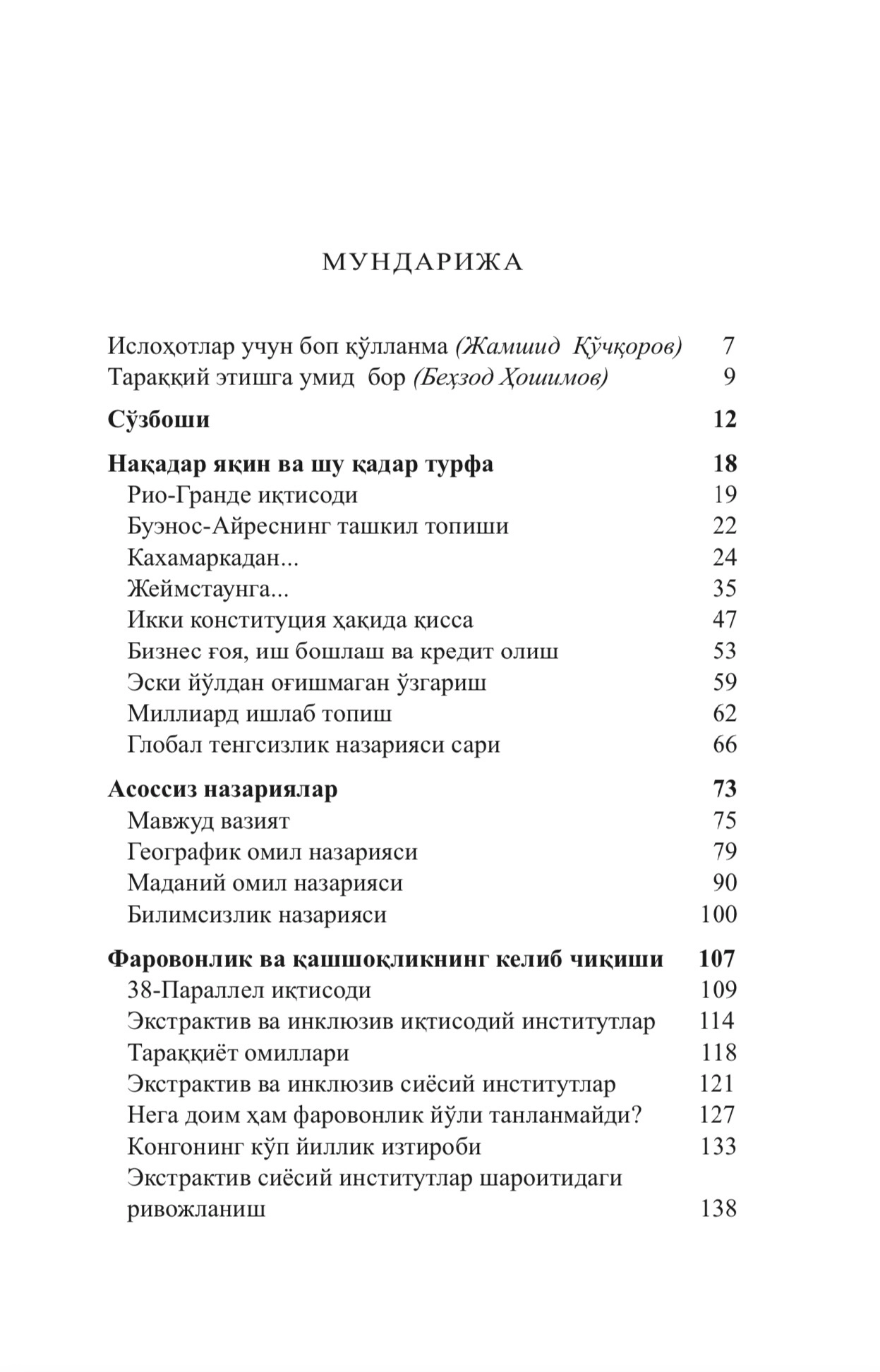 МУНДАРИЖА

Ислоҳотлар учун боп қўлланма (Жамшид Қўчқоров) 7
Тараққий этишга умид бор (Беҳзод Ҳошимов) 9

Сўзбоши 12

Нақадар яқин ва шу қадар турфа 18
Рио-Гранде иқтисоди 19
Буэнос-Айреснинг ташкил топиши 22
Кахамаркадан... 24
Жеймстаунга... 35
Икки конституция ҳақида қисса 47
Бизнес ғоя, иш бошлаш ва кредит олиш 53
Эски йўлдан оғишмаган ўзгариш 59
Миллиард ишлаб топиш 62
Глобал тенгсизлик назарияси сари 66

Асоссиз назариялар 73
Мавжуд вазият 75
Географик омил назарияси 79
Маданий омил назарияси 90
Билимсизлик назарияси 100

Фаровонлик ва қашшоқликнинг келиб чиқиши 107
38-Параллел иқтисоди 109
Экстрактив ва инклюзив иқтисодий институтлар 114
Тараққиёт омиллари 118
Экстрактив ва инклюзив сиёсий институтлар 121
Нега доим ҳам фаровонлик йўли танланмайди? 127
Конгонинг кўп йиллик изтироби 133
Экстрактив сиёсий институтлар шароитидаги ривожланиш 138